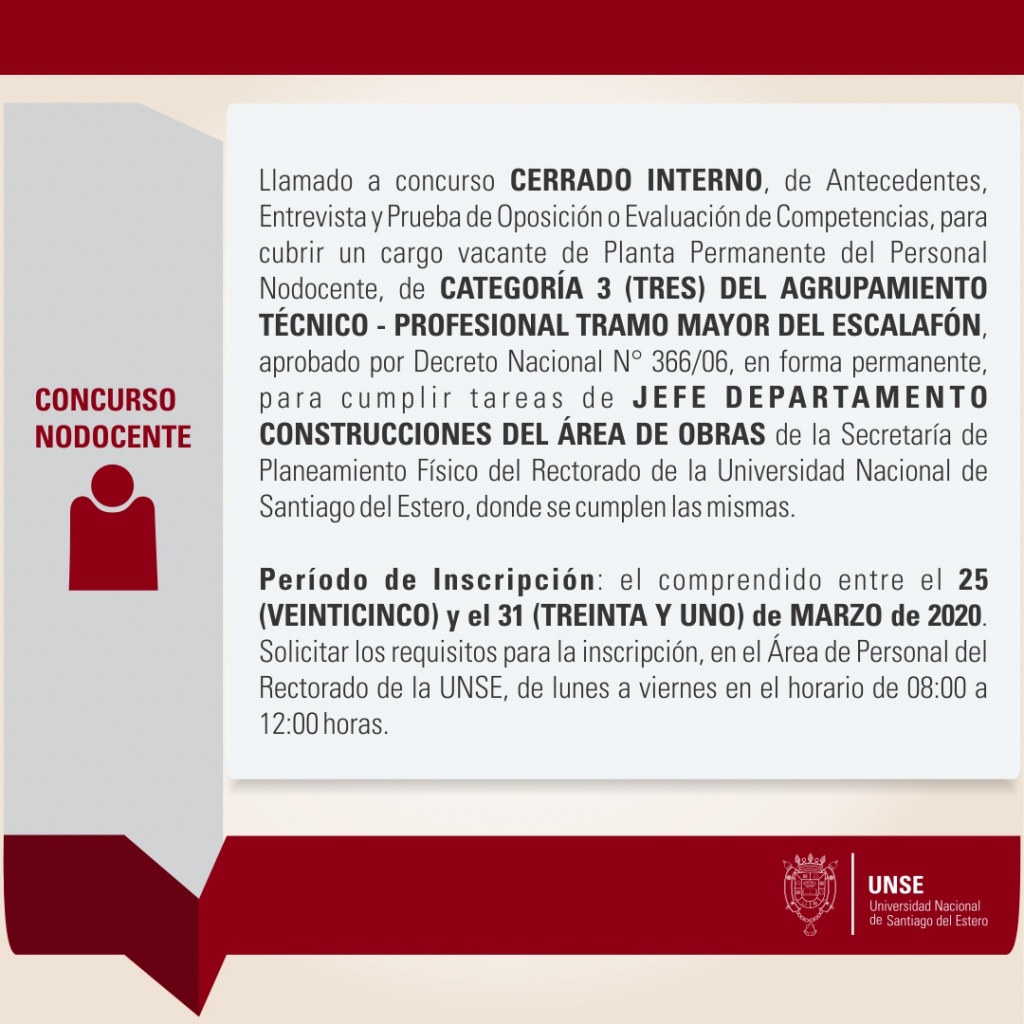 CONCURSO
NODOCENTE

Llamado a concurso CERRADO INTERNO, de Antecedentes, Entrevista y Prueba de Oposición o Evaluación de Competencias, para cubrir un cargo vacante de Planta Permanente del Personal Nodocente, de CATEGORÍA 3 (TRES) DEL AGRUPAMIENTO TÉCNICO - PROFESIONAL TRAMO MAYOR DEL ESCALAFÓN, aprobado por Decreto Nacional N° 366/06, en forma permanente, para cumplir tareas de JEFE DEPARTAMENTO CONSTRUCCIONES DEL ÁREA DE OBRAS de la Secretaría de Planeamiento Físico del Rectorado de la Universidad Nacional de Santiago del Estero, donde se cumplen las mismas.

Período de Inscripción: el comprendido entre el 25 (VEINTICINCO) y el 31 (TREINTA Y UNO) de MARZO de 2020. Solicitar los requisitos para la inscripción, en el Área de Personal del Rectorado de la UNSE, de lunes a viernes en el horario de 08:00 a 12:00 horas.

UNSE
Universidad Nacional
de Santiago del Estero